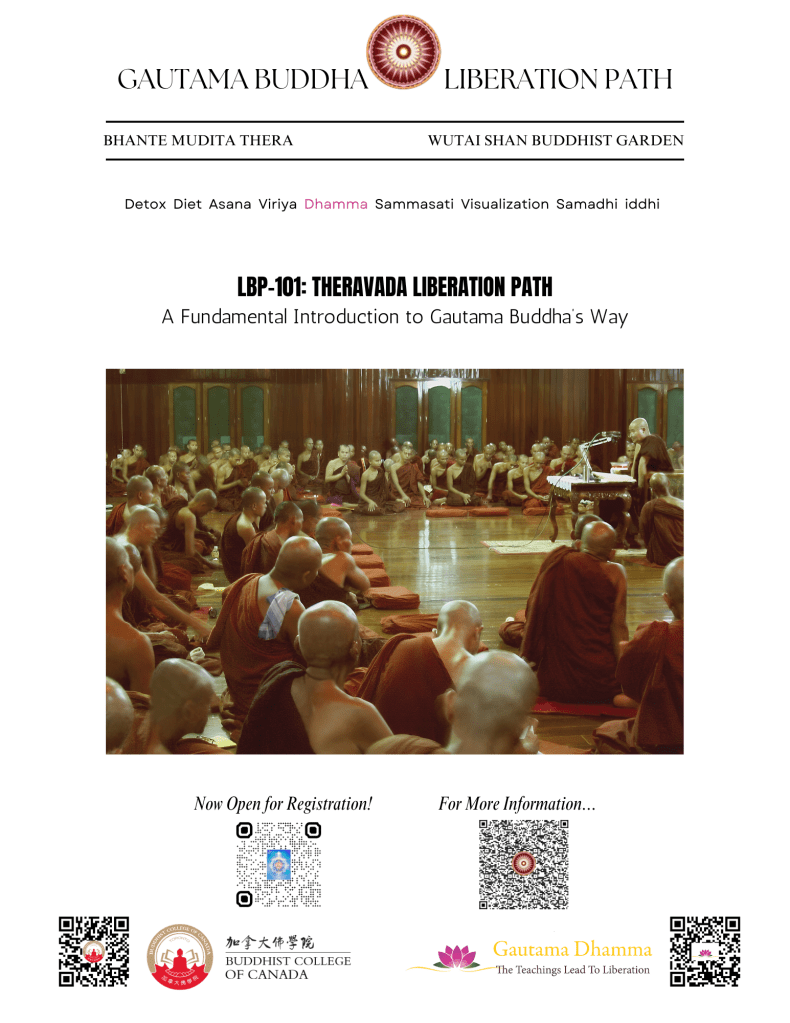 GAUTAMA BUDDHA LIBERATION PATH

BHANTE MUDITA THERA

WUTAI SHAN BUDDHIST GARDEN

Detox Diet Asana Viriya Dhamma Sammasati Visualization Samadhi iddhi

LBP-101: THERAVADA LIBERATION PATH

A Fundamental Introduction to Gautama Buddha's Way

Now Open for Registration!

For More Information...

加拿大佛學院
BUDDHIST COLLEGE OF CANADA

Gautama Dhamma
The Teachings Lead To Liberation